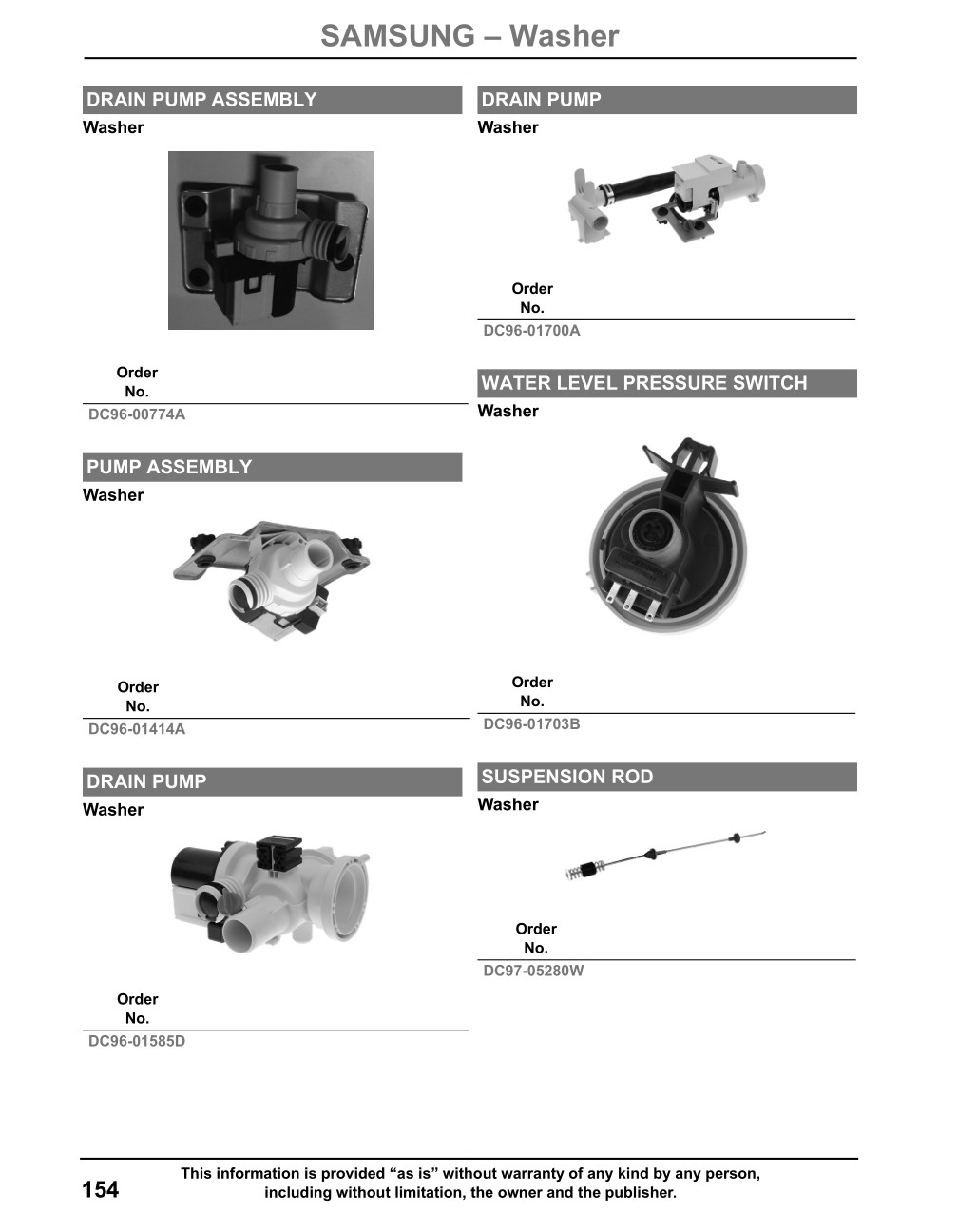 SAMSUNG – Washer

DRAIN PUMP ASSEMBLY
Washer

Order No.
DC96-00774A

PUMP ASSEMBLY
Washer

Order No.
DC96-01414A

DRAIN PUMP
Washer

Order No.
DC96-01585D

DRAIN PUMP
Washer

Order No.
DC96-01700A

WATER LEVEL PRESSURE SWITCH
Washer

Order No.
DC96-01703B

SUSPENSION ROD
Washer

Order No.
DC97-05280W

154

This information is provided “as is” without warranty of any kind by any person, including without limitation, the owner and the publisher.